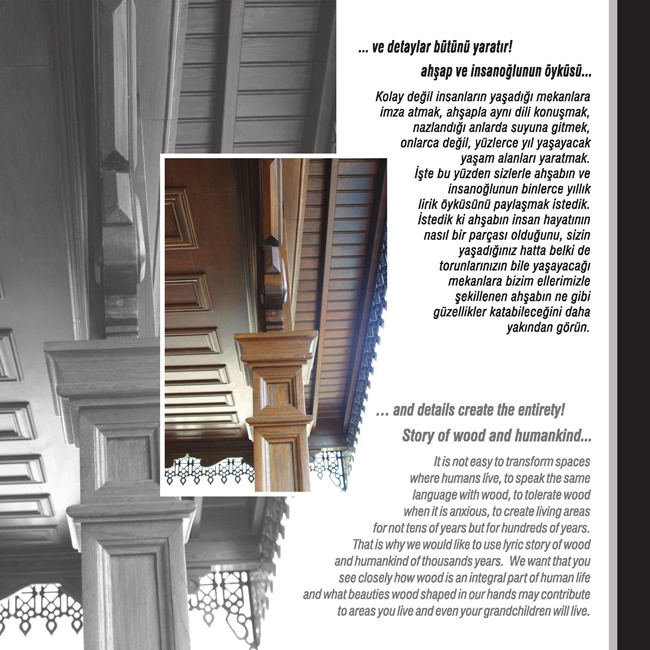 ... ve detaylar bütünü yaratır!

ahşap ve insanoğlunun öyküsü...

Kolay değil insanların yaşadığı mekanlara imza atmak, ahşapla aynı dili konuşmak, nazlandığı anlarda suyuna gitmek, onlarca değil, yüzlerce yıl yaşayacak yaşam alanları yaratmak. İşte bu yüzden sizlerle ahşabın ve insanoğlunun binlerce yıllık lirik öyküsünü paylaşmak istedik. İstedik ki ahşabın insan hayatının nasıl bir parçası olduğunu, sizin yaşadığınız hatta belki de torunlarınızın bile yaşayacağı mekanlara bizim ellerimizle şekillenen ahşabın ne gibi güzellikler katabileceğini daha yakından görün.

... and details create the entirety!

Story of wood and humankind...

It is not easy to transform spaces where humans live, to speak the same language with wood, to tolerate wood when it is anxious, to create living areas for not tens of years but for hundreds of years. That is why we would like to use lyric story of wood and humankind of thousands years. We want that you see closely how wood is an integral part of human life and what beauties wood shaped in our hands may contribute to areas you live and even your grandchildren will live.